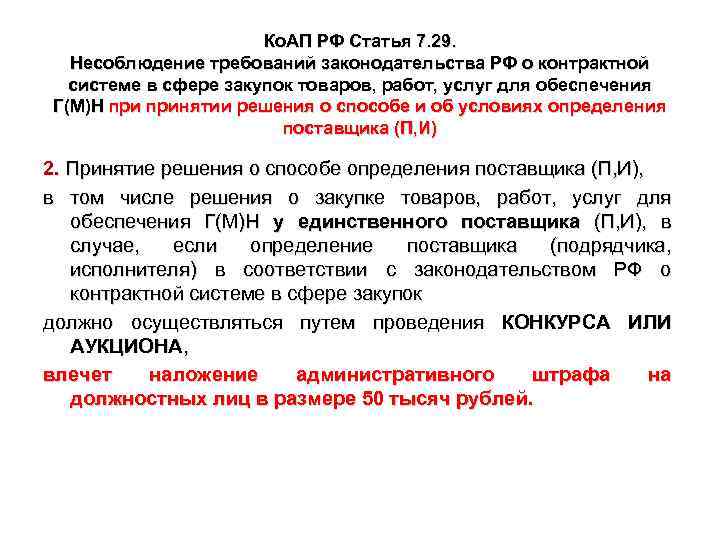 КоАП РФ Статья 7.29.
Несоблюдение требований законодательства РФ о контрактной системе в сфере закупок товаров, работ, услуг для обеспечения Г(М)Н при принятии решения о способе и об условиях определения поставщика (П,И)

2. Принятие решения о способе определения поставщика (П,И),

в том числе решения о закупке товаров, работ, услуг для обеспечения Г(М)Н у единственного поставщика (П,И), в случае, если определение поставщика (подрядчика, исполнителя) в соответствии с законодательством РФ о контрактной системе в сфере закупок

должно осуществляться путем проведения КОНКУРСА ИЛИ АУКЦИОНА,

влечет наложение административного штрафа на должностных лиц в размере 50 тысяч рублей.